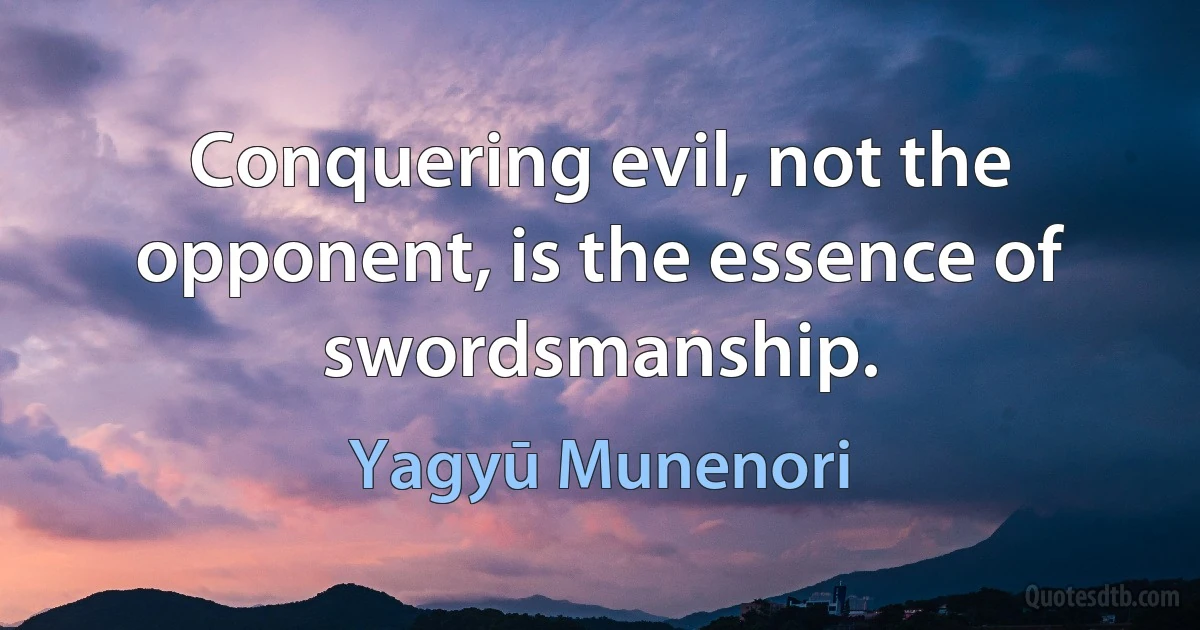 Conquering evil, not the opponent, is the essence of swordsmanship.

Yagyū Munenori

Quotesdtb.com